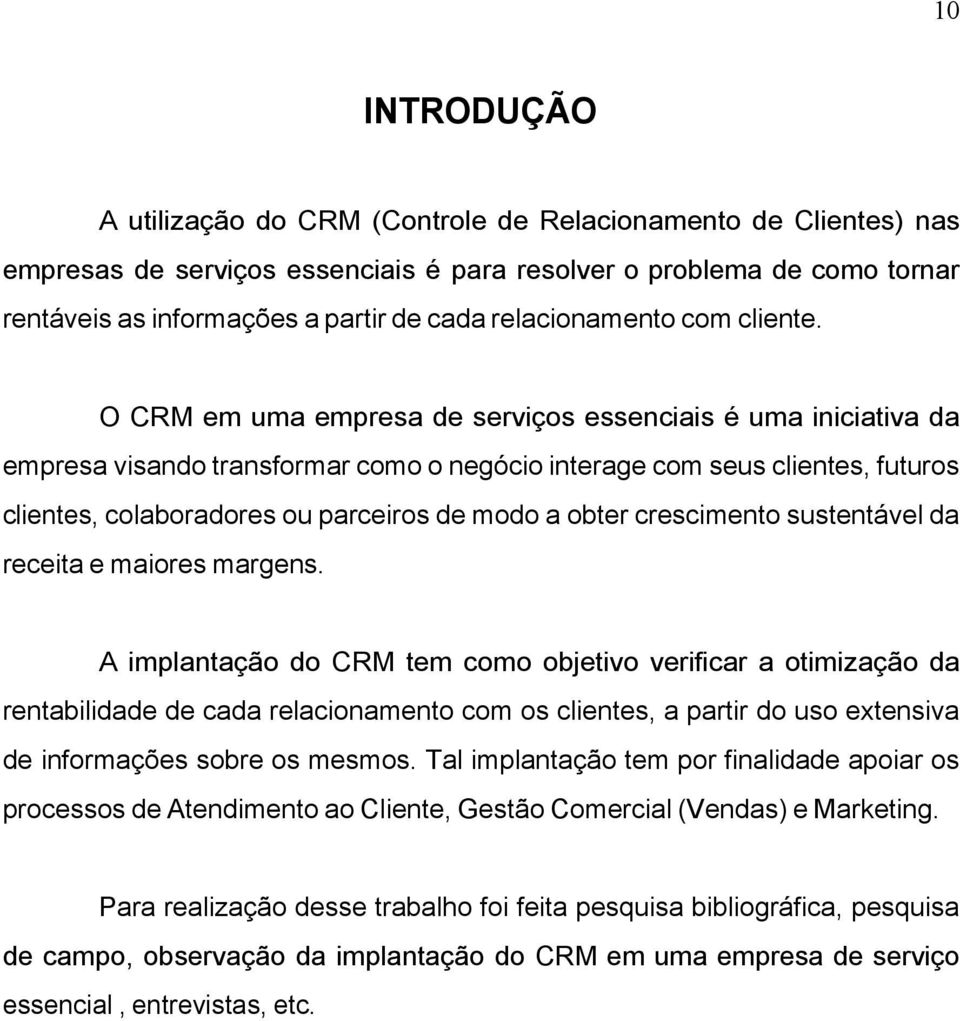 10

INTRODUÇÃO

A utilização do CRM (Controle de Relacionamento de Clientes) nas empresas de serviços essenciais é para resolver o problema de como tornar rentáveis as informações a partir de cada relacionamento com cliente.

O CRM em uma empresa de serviços essenciais é uma iniciativa da empresa visando transformar como o negócio interage com seus clientes, futuros clientes, colaboradores ou parceiros de modo a obter crescimento sustentável da receita e maiores margens.

A implantação do CRM tem como objetivo verificar a otimização da rentabilidade de cada relacionamento com os clientes, a partir do uso extensiva de informações sobre os mesmos. Tal implantação tem por finalidade apoiar os processos de Atendimento ao Cliente, Gestão Comercial (Vendas) e Marketing.

Para realização desse trabalho foi feita pesquisa bibliográfica, pesquisa de campo, observação da implantação do CRM em uma empresa de serviço essencial , entrevistas, etc.